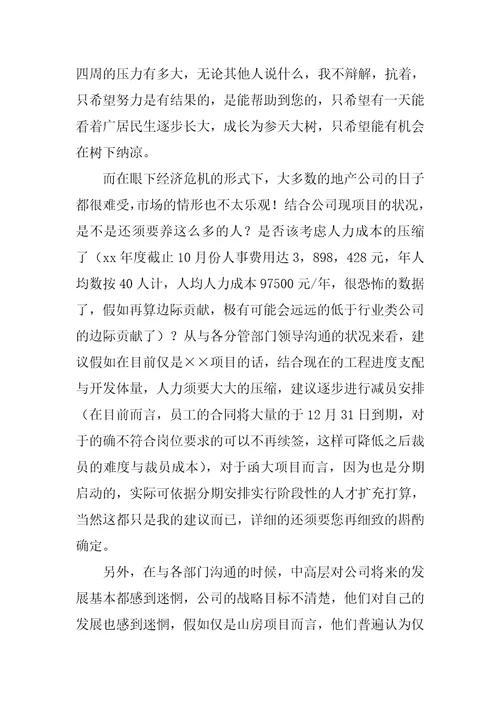 四周的压力有多大，无论其他人说什么，我不辩解，抗着，只希望努力是有结果的，是能帮助到您的，只希望有一天能看着广居民生逐步长大，成长为参天大树，只希望能有机会在树下纳凉。

而在眼下经济危机的形式下，大多数的地产公司的日子都很难受，市场的情形也不太乐观！结合公司现项目的状况，是不是还须要养这么多的人？是否该考虑人力成本的压缩了（xx 年度截止 10 月份人事费用达 3，898，428 元，年人均数按 40 人计，人均人力成本 97500 元/年，很恐怖的数据了，假如再算边际贡献，极有可能会远远的低于行业类公司的边际贡献了）？从与各分管部门领导沟通的状况来看，建议假如在目前仅是××项目的话，结合现在的工程进度支配与开发体量，人力须要大大的压缩，建议逐步进行减员安排（在目前而言，员工的合同将大量的于 12 月 31 日到期，对于的确不符合岗位要求的可以不再续签，这样可降低之后裁员的难度与裁员成本），对于函大项目而言，因为也是分期启动的，实际可依据分期安排实行阶段性的人才扩充打算，当然这都只是我的建议而已，详细的还须要您再细致的斟酌确定。

另外，在与各部门沟通的时候，中高层对公司将来的发展基本都感到迷惘，公司的战略目标不清楚，他们对自己的发展也感到迷惘，假如仅是山房项目而言，他们普遍认为仅